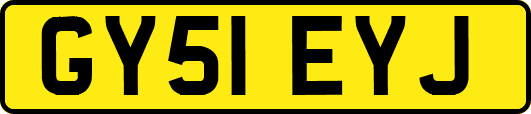 GY51 EYJ